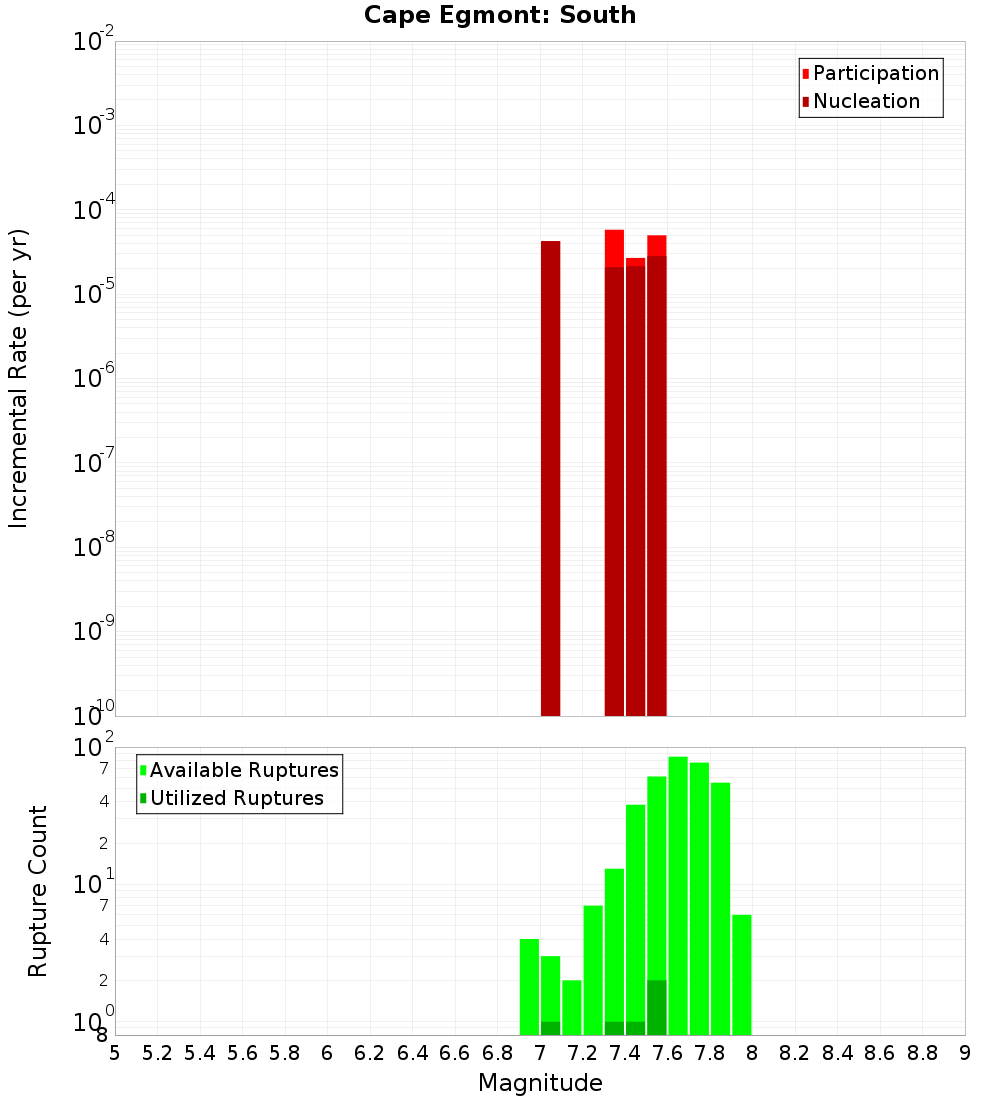 Cape Egmont: South

Participation
Nucleation

Incremental Rate (per yr)

$10^{-2}$
$10^{-3}$
$10^{-4}$
$10^{-5}$
$10^{-6}$
$10^{-7}$
$10^{-8}$
$10^{-9}$
$10^{-10}$

Available Ruptures
Utilized Ruptures

Rupture Count

$10^{2}$
7
4
2
$10^{1}$
7
4
2
$10^{0}$
8

5 5.2 5.4 5.6 5.8 6 6.2 6.4 6.6 6.8 7 7.2 7.4 7.6 7.8 8 8.2 8.4 8.6 8.8 9

Magnitude